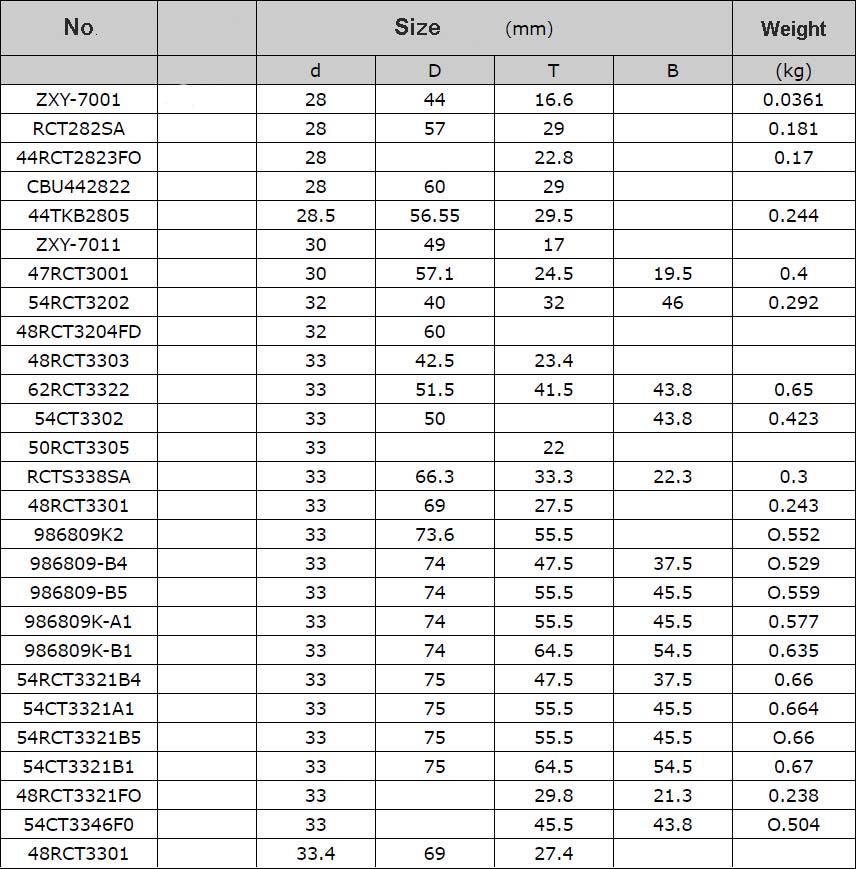 | No. | | Size (mm) | | | | Weight |
|---|---|---|---|---|---|---|
| | | d | D | T | B | (kg) |
| ZXY-7001 | | 28 | 44 | 16.6 | | 0.0361 |
| RCT282SA | | 28 | 57 | 29 | | 0.181 |
| 44RCT2823FO | | 28 | | 22.8 | | 0.17 |
| CBU442822 | | 28 | 60 | 29 | | |
| 44TKB2805 | | 28.5 | 56.55 | 29.5 | | 0.244 |
| ZXY-7011 | | 30 | 49 | 17 | | |
| 47RCT3001 | | 30 | 57.1 | 24.5 | 19.5 | 0.4 |
| 54RCT3202 | | 32 | 40 | 32 | 46 | 0.292 |
| 48RCT3204FD | | 32 | 60 | | | |
| 48RCT3303 | | 33 | 42.5 | 23.4 | | |
| 62RCT3322 | | 33 | 51.5 | 41.5 | 43.8 | 0.65 |
| 54CT3302 | | 33 | 50 | | 43.8 | 0.423 |
| 50RCT3305 | | 33 | | 22 | | |
| RCTS338SA | | 33 | 66.3 | 33.3 | 22.3 | 0.3 |
| 48RCT3301 | | 33 | 69 | 27.5 | | 0.243 |
| 986809K2 | | 33 | 73.6 | 55.5 | | O.552 |
| 986809-B4 | | 33 | 74 | 47.5 | 37.5 | O.529 |
| 986809-B5 | | 33 | 74 | 55.5 | 45.5 | O.559 |
| 986809K-A1 | | 33 | 74 | 55.5 | 45.5 | 0.577 |
| 986809K-B1 | | 33 | 74 | 64.5 | 54.5 | 0.635 |
| 54RCT3321B4 | | 33 | 75 | 47.5 | 37.5 | 0.66 |
| 54CT3321A1 | | 33 | 75 | 55.5 | 45.5 | 0.664 |
| 54RCT3321B5 | | 33 | 75 | 55.5 | 45.5 | O.66 |
| 54CT3321B1 | | 33 | 75 | 64.5 | 54.5 | 0.67 |
| 48RCT3321FO | | 33 | | 29.8 | 21.3 | 0.238 |
| 54CT3346F0 | | 33 | | 45.5 | 43.8 | O.504 |
| 48RCT3301 | | 33.4 | 69 | 27.4 | | |